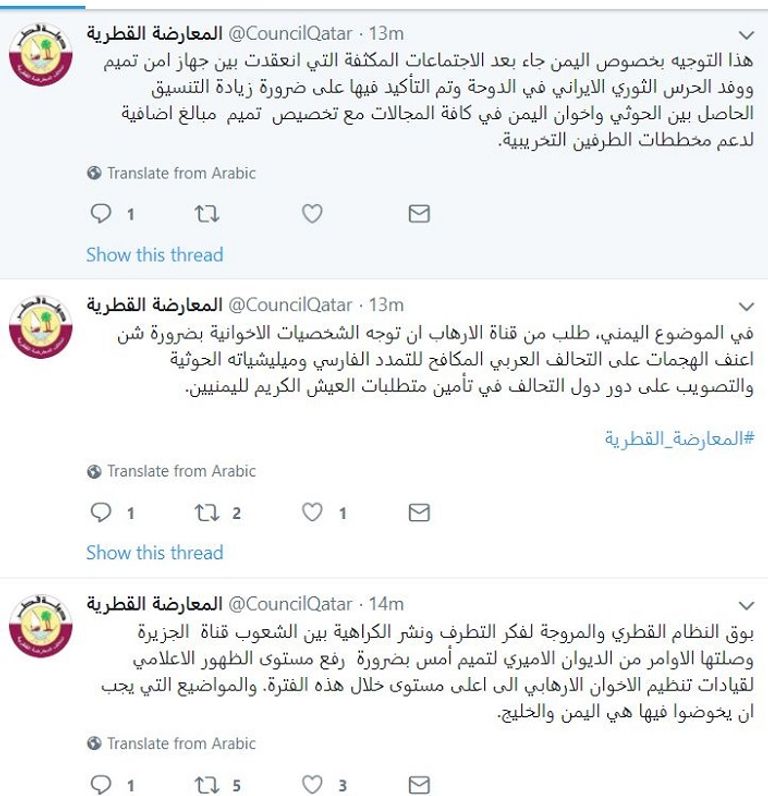 المعارضة القطرية @CouncilQatar · 13m

هذا التوجيه بخصوص اليمن جاء بعد الاجتماعات المكثفة التي انعقدت بين جهاز امن تميم ووفد الحرس الثوري الايراني في الدوحة وتم التأكيد فيها على ضرورة زيادة التنسيق الحاصل بين الحوثي واخوان اليمن في كافة المجالات مع تخصيص تميم مبالغ اضافية لدعم مخططات الطرفين التخريبية.

Translate from Arabic

1

Show this thread

المعارضة القطرية @CouncilQatar · 13m

في الموضوع اليمني، طلب من قناة الارهاب ان توجه الشخصيات الاخوانية بضرورة شن اعنف الهجمات على التحالف العربي المكافح للتمدد الفارسي وميليشياته الحوثية والتصويب على دور دول التحالف في تأمين متطلبات العيش الكريم لليمنيين.

#المعارضة_القطرية

Translate from Arabic

1 2 1

Show this thread

المعارضة القطرية @CouncilQatar · 14m

بوق النظام القطري والمروجة لفكر التطرف ونشر الكراهية بين الشعوب قناة الجزيرة وصلتها الاوامر من الديوان الاميري لتميم أمس بضرورة رفع مستوى الظهور الاعلامي لقيادات تنظيم الاخوان الارهابي الى اعلى مستوى خلال هذه الفترة. والمواضيع التي يجب ان يخوضوا فيها هي اليمن والخليج.

Translate from Arabic

1 5 3